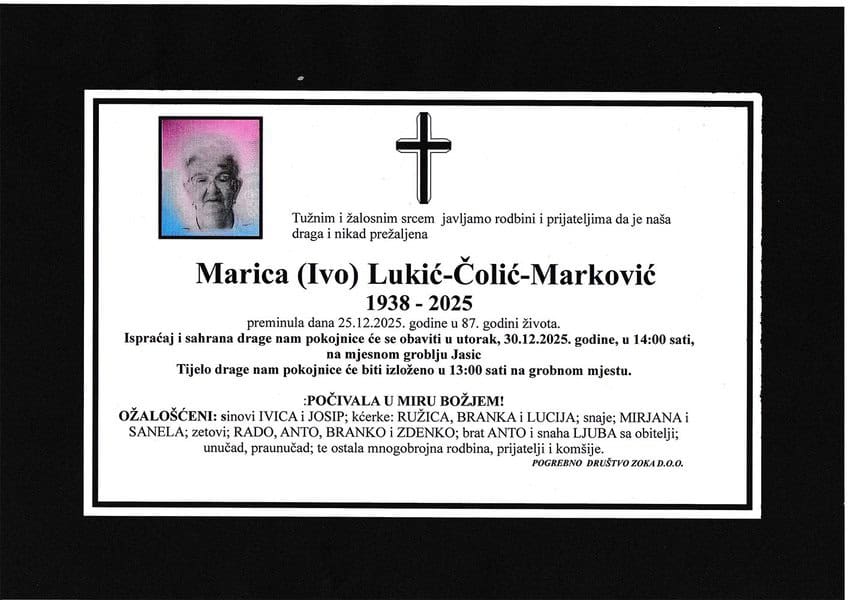 Tužnim i žalosnim srcem javljamo rodbini i prijateljima da je naša draga i nikad prežaljena

Marica (Ivo) Lukić-Čolić-Marković

1938 - 2025

preminula dana 25.12.2025. godine u 87. godini života.

Ispraćaj i sahrana drage nam pokojnice će se obaviti u utorak, 30.12.2025. godine, u 14:00 sati, na mjesnom groblju Jasic

Tijelo drage nam pokojnice će biti izloženo u 13:00 sati na grobnom mjestu.

:POČIVALA U MIRU BOŽJEM!

OŽALOŠĆENI: sinovi IVICA i JOSIP; kćerke: RUŽICA, BRANKA i LUCIJA; snaje; MIRJANA i SANELA; zetovi; RADO, ANTO, BRANKO i ZDENKO; brat ANTO i snaha LJUBA sa obitelji; unučad, praunučad; te ostala mnogobrojna rodbina, prijatelji i komšije.

POGREBNO DRUŠTVO ZOKA D.O.O.